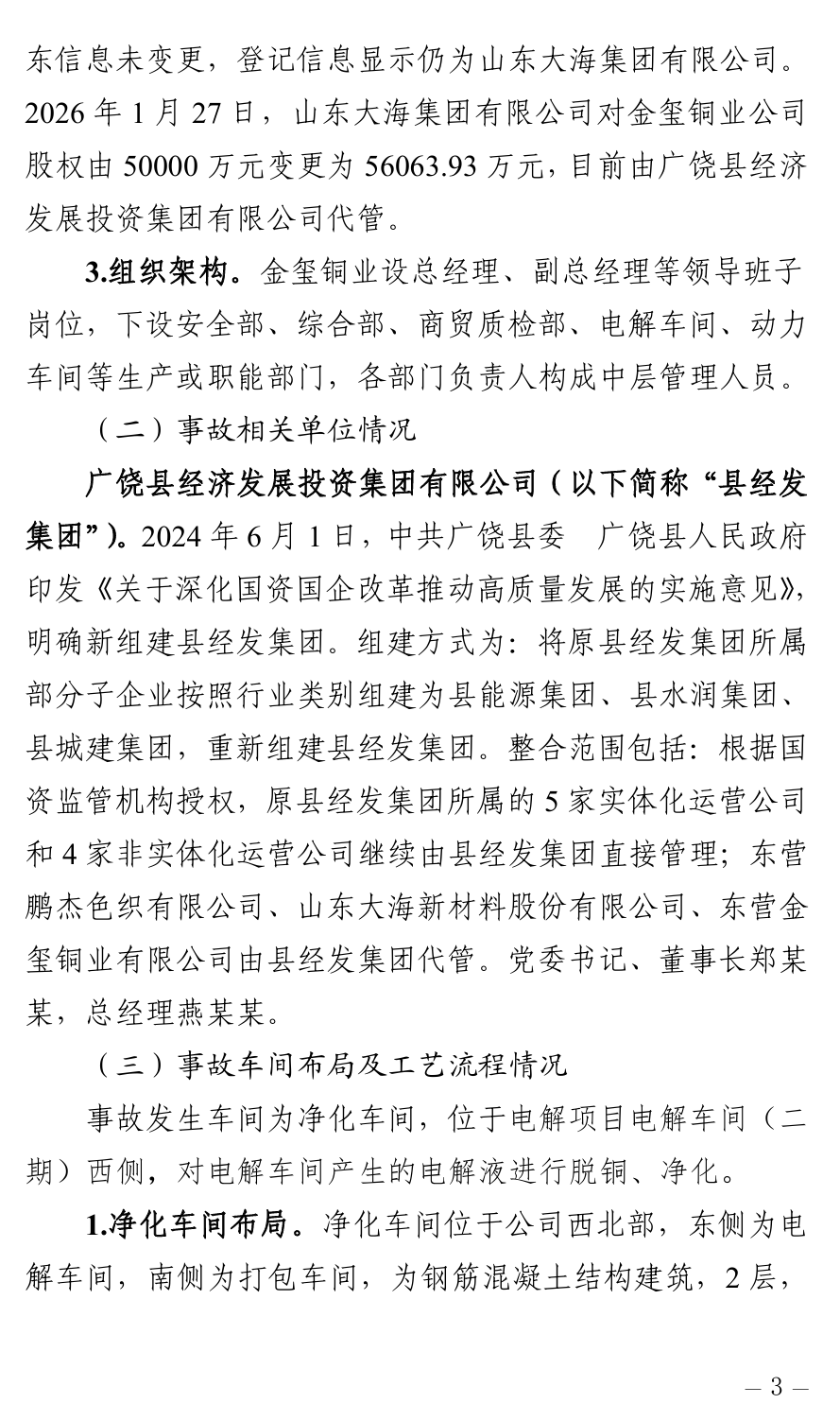 东信息未变更，登记信息显示仍为山东大海集团有限公司。2026 年 1 月 27 日，山东大海集团有限公司对金玺铜业公司股权由 50000 万元变更为 56063.93 万元，目前由广饶县经济发展投资集团有限公司代管。

3.组织架构。金玺铜业设总经理、副总经理等领导班子岗位，下设安全部、综合部、商贸质检部、电解车间、动力车间等生产或职能部门，各部门负责人构成中层管理人员。

（二）事故相关单位情况

广饶县经济发展投资集团有限公司（以下简称“县经发集团”）。2024 年 6 月 1 日，中共广饶县委　广饶县人民政府印发《关于深化国资国企改革推动高质量发展的实施意见》，明确新组建县经发集团。组建方式为：将原县经发集团所属部分子企业按照行业类别组建为县能源集团、县水润集团、县城建集团，重新组建县经发集团。整合范围包括：根据国资监管机构授权，原县经发集团所属的 5 家实体化运营公司和 4 家非实体化运营公司继续由县经发集团直接管理；东营鹏杰色织有限公司、山东大海新材料股份有限公司、东营金玺铜业有限公司由县经发集团代管。党委书记、董事长郑某某，总经理燕某某。

（三）事故车间布局及工艺流程情况

事故发生车间为净化车间，位于电解项目电解车间（二期）西侧，对电解车间产生的电解液进行脱铜、净化。

1.净化车间布局。净化车间位于公司西北部，东侧为电解车间，南侧为打包车间，为钢筋混凝土结构建筑，2 层，

— 3 —